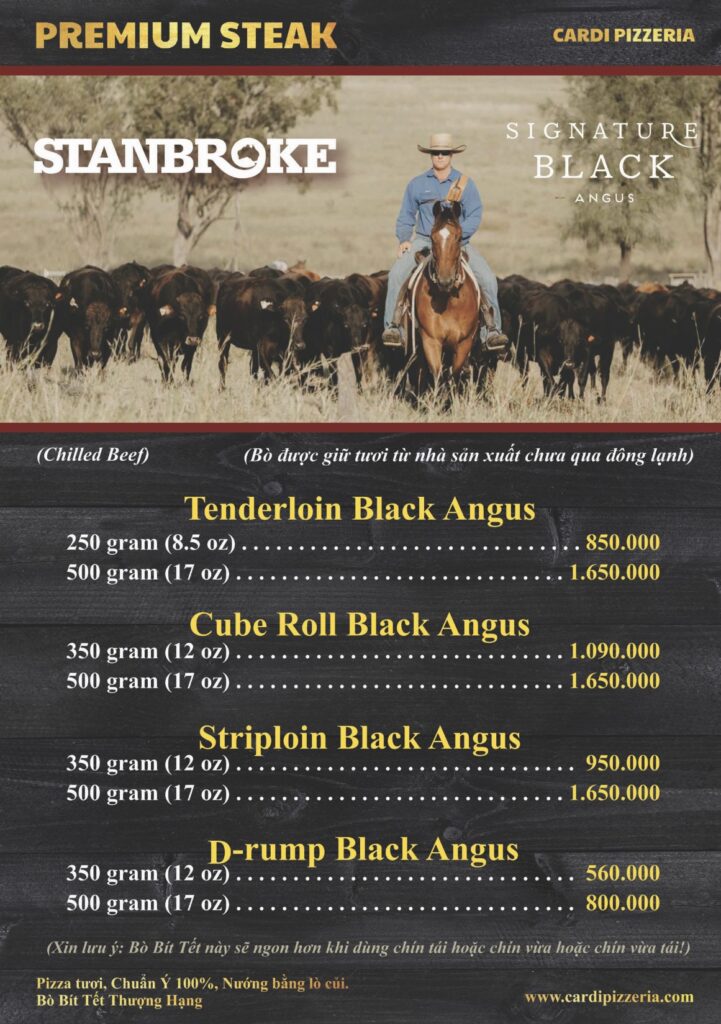 PREMIUM STEAK

CARDI PIZZERIA

STANBROKE

SIGNATURE BLACK ANGUS

(Chilled Beef)

(Bò được giữ tươi từ nhà sản xuất chưa qua đông lạnh)

Tenderloin Black Angus

250 gram (8.5 oz) .............................. 850.000

500 gram (17 oz) .............................. 1.650.000

Cube Roll Black Angus

350 gram (12 oz) .............................. 1.090.000

500 gram (17 oz) .............................. 1.650.000

Striploin Black Angus

350 gram (12 oz) .............................. 950.000

500 gram (17 oz) .............................. 1.650.000

D-rump Black Angus

350 gram (12 oz) .............................. 560.000

500 gram (17 oz) .............................. 800.000

(Xin lưu ý: Bò Bít Tết này sẽ ngon hơn khi dùng chín tái hoặc chín vừa hoặc chín vừa tái!)

Pizza tươi, Chuẩn Ý 100%, Nướng bằng lò củi.
Bò Bít Tết Thượng Hạng

www.cardipizzeria.com